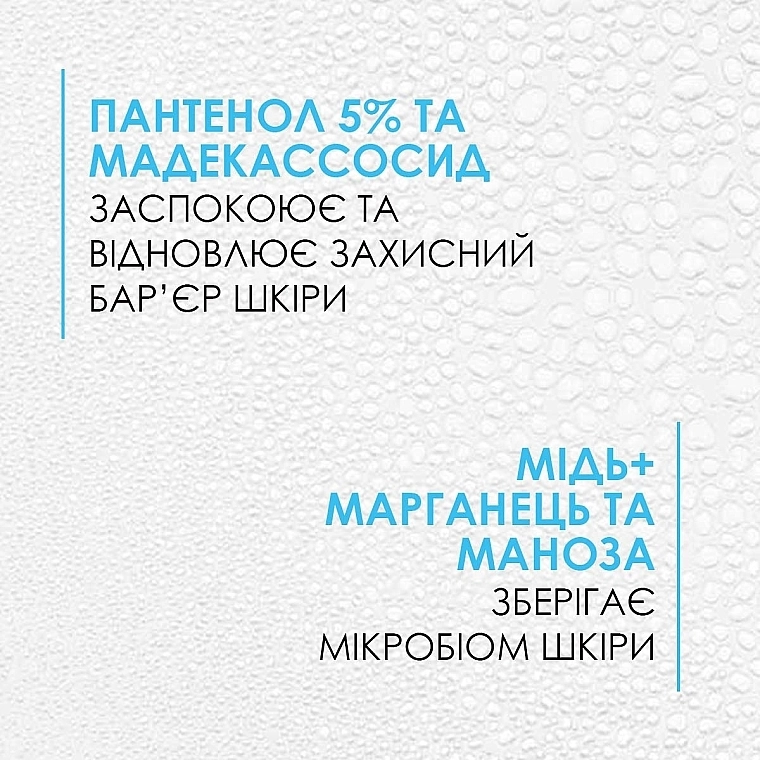 ПАНТЕНОЛ 5% ТА МАДЕКАССОСИД
ЗАСПОКОЮЄ ТА ВІДНОВЛЮЄ ЗАХИСНИЙ БАР'ЄР ШКІРИ

МІДЬ+ МАРГАНЕЦЬ ТА МАНОЗА
ЗБЕРІГАЄ МІКРОБІОМ ШКІРИ